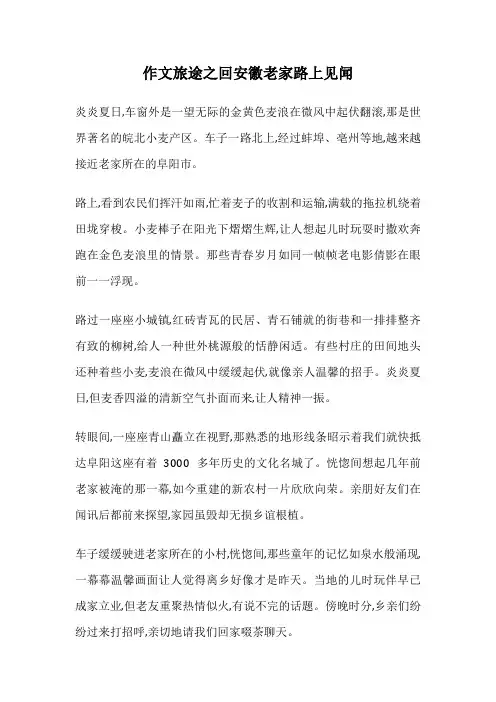 作文旅途之回安徽老家路上见闻

炎炎夏日,车窗外是一望无际的金黄色麦浪在微风中起伏翻滚,那是世界著名的皖北小麦产区。车子一路北上,经过蚌埠、亳州等地,越来越接近老家所在的阜阳市。

路上,看到农民们挥汗如雨,忙着麦子的收割和运输,满载的拖拉机绕着田垅穿梭。小麦棒子在阳光下熠熠生辉,让人想起儿时玩耍时撒欢奔跑在金色麦浪里的情景。那些青春岁月如同一帧帧老电影倩影在眼前一一浮现。

路过一座座小城镇,红砖青瓦的民居、青石铺就的街巷和一排排整齐有致的柳树,给人一种世外桃源般的恬静闲适。有些村庄的田间地头还种着些小麦,麦浪在微风中缓缓起伏,就像亲人温馨的招手。炎炎夏日,但麦香四溢的清新空气扑面而来,让人精神一振。

转眼间,一座座青山矗立在视野,那熟悉的地形线条昭示着我们就快抵达阜阳这座有着 3000 多年历史的文化名城了。恍惚间想起几年前老家被淹的那一幕,如今重建的新农村一片欣欣向荣。亲朋好友们在闻讯后都前来探望,家园虽毁却无损乡谊根植。

车子缓缓驶进老家所在的小村,恍惚间,那些童年的记忆如泉水般涌现,一幕幕温馨画面让人觉得离乡好像才是昨天。当地的儿时玩伴早已成家立业,但老友重聚热情似火,有说不完的话题。傍晚时分,乡亲们纷纷过来打招呼,亲切地请我们回家啜茶聊天。